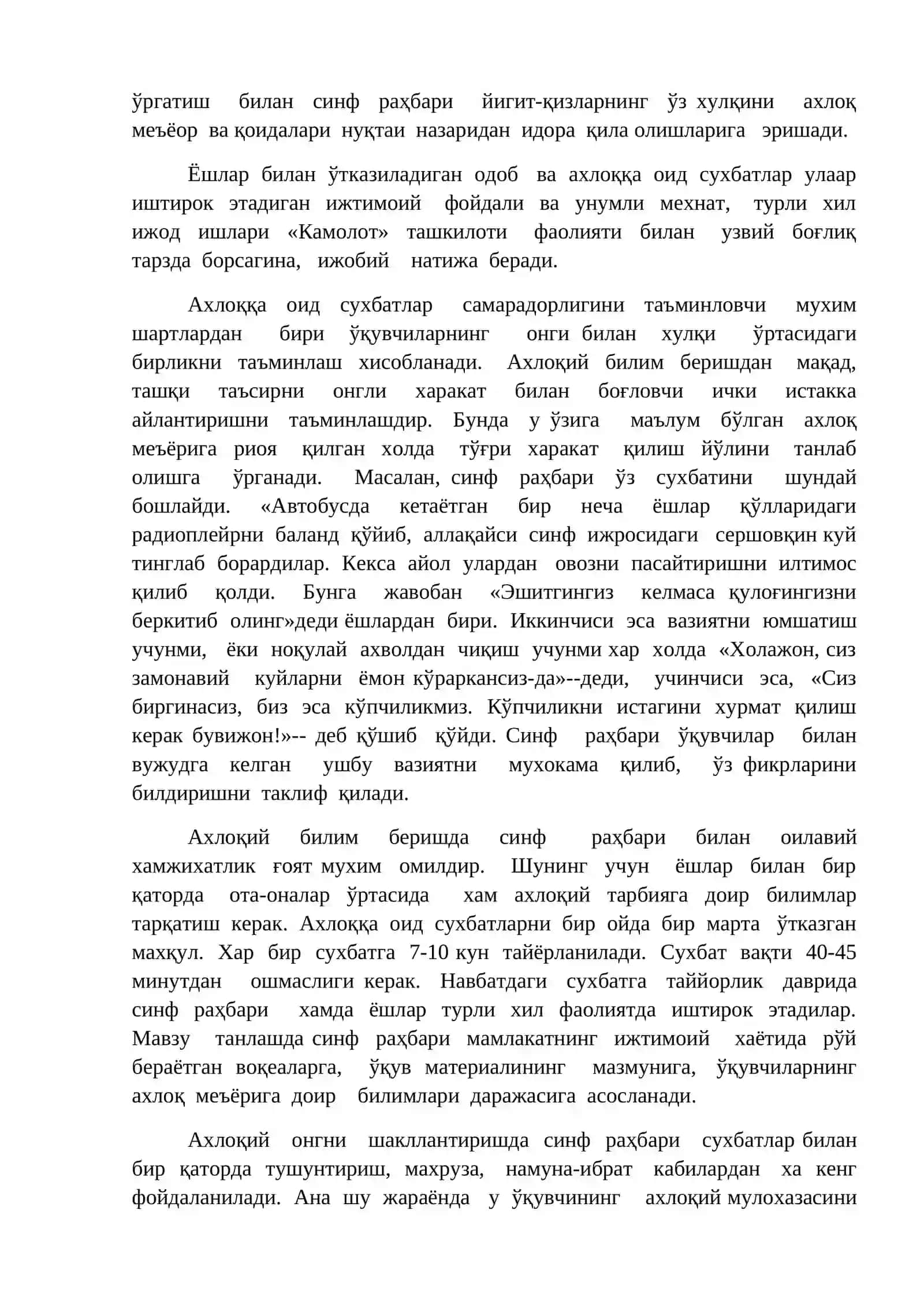 ўргатиш билан синф раҳбари йигит-қизларнинг ўз хулқини ахлоқ меъёор ва қоидалари нуқтаи назаридан идора қила олишларига эришади.

Ёшлар билан ўтказиладиган одоб ва ахлоққа оид сухбатлар улаар иштирок этадиган ижтимоий фойдали ва унумли мехнат, турли хил ижод ишлари «Камолот» ташкилоти фаолияти билан узвий боғлиқ тарзда борсагина, ижобий натижа беради.

Ахлоққа оид сухбатлар самарадорлигини таъминловчи мухим шартлардан бири ўқувчиларнинг онги билан хулқи ўртасидаги бирликни таъминлаш хисобланади. Ахлоқий билим беришдан мақад, ташқи таъсирни онгли харакат билан боғловчи ички истакка айлантиришни таъминлашдир. Бунда у ўзига маълум бўлган ахлоқ меъёрига риоя қилган холда тўғри харакат қилиш йўлини танлаб олишга ўрганади. Масалан, синф раҳбари ўз сухбатини шундай бошлайди. «Автобусда кетаётган бир неча ёшлар қўлларидаги радиоплейрни баланд қўйиб, аллақайси синф ижросидаги сершовқин куй тинглаб борардилар. Кекса айол улардан овозни пасайтиришни илтимос қилиб қолди. Бунга жавобан «Эшитгингиз келмаса қулоғингизни беркитиб олинг»деди ёшлардан бири. Иккинчиси эса вазиятни юмшатиш учунми, ёки ноқулай ахволдан чиқиш учунми хар холда «Холажон, сиз замонавий куйларни ёмон кўраркансиз-да»--деди, учинчиси эса, «Сиз биргинасиз, биз эса кўпчиликмиз. Кўпчиликни истагини хурмат қилиш керак бувижон!»-- деб қўшиб қўйди. Синф раҳбари ўқувчилар билан вужудга келган ушбу вазиятни мухокама қилиб, ўз фикрларини билдиришни таклиф қилади.

Ахлоқий билим беришда синф раҳбари билан оилавий хамжихатлик ғоят мухим омилдир. Шунинг учун ёшлар билан бир қаторда ота-оналар ўртасида хам ахлоқий тарбияга доир билимлар тарқатиш керак. Ахлоққа оид сухбатларни бир ойда бир марта ўтказган махқул. Хар бир сухбатга 7-10 кун тайёрланилади. Сухбат вақти 40-45 минутдан ошмаслиги керак. Навбатдаги сухбатга таййорлик даврида синф раҳбари хамда ёшлар турли хил фаолиятда иштирок этадилар. Мавзу танлашда синф раҳбари мамлакатнинг ижтимоий хаётида рўй бераётган воқеаларга, ўқув материалининг мазмунига, ўқувчиларнинг ахлоқ меъёрига доир билимлари даражасига асосланади.

Ахлоқий онгни шакллантиришда синф раҳбари сухбатлар билан бир қаторда тушунтириш, махруза, намуна-ибрат кабилардан ха кенг фойдаланилади. Ана шу жараёнда у ўқувчининг ахлоқий мулохазасини